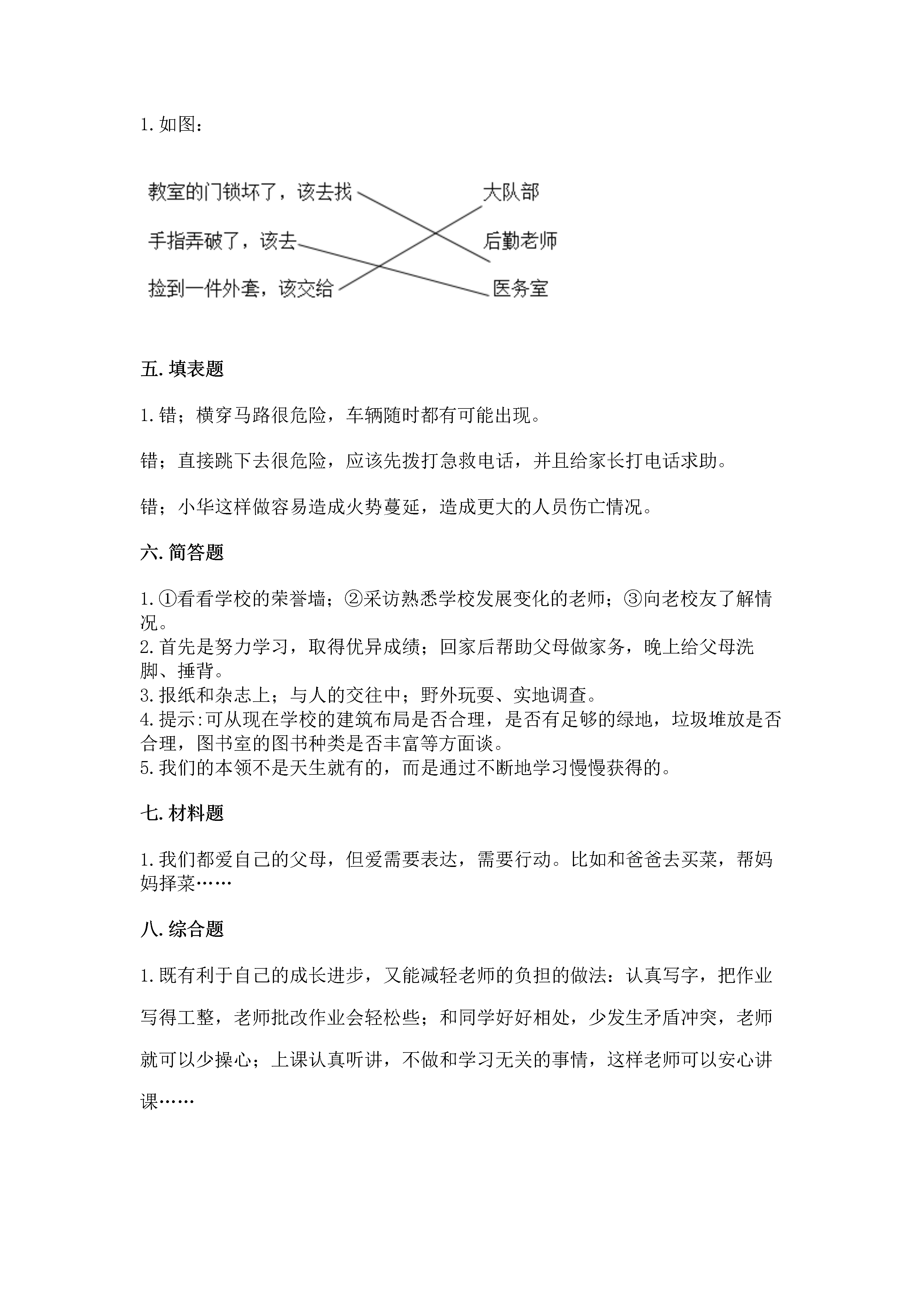 1. 如图：

教室的门锁坏了，该去找
手指弄破了，该去
捡到一件外套，该交给

大队部
后勤老师
医务室

五. 填表题

1. 错；横穿马路很危险，车辆随时都有可能出现。

错；直接跳下去很危险，应该先拨打急救电话，并且给家长打电话求助。

错；小华这样做容易造成火势蔓延，造成更大的人员伤亡情况。

六. 简答题

1. ①看看学校的荣誉墙；②采访熟悉学校发展变化的老师；③向老校友了解情况。
2. 首先是努力学习，取得优异成绩；回家后帮助父母做家务，晚上给父母洗脚、捶背。
3. 报纸和杂志上；与人的交往中；野外玩耍、实地调查。
4. 提示:可从现在学校的建筑布局是否合理，是否有足够的绿地，垃圾堆放是否合理，图书室的图书种类是否丰富等方面谈。
5. 我们的本领不是天生就有的，而是通过不断地学习慢慢获得的。

七. 材料题

1. 我们都爱自己的父母，但爱需要表达，需要行动。比如和爸爸去买菜，帮妈妈择菜……

八. 综合题

1. 既有利于自己的成长进步，又能减轻老师的负担的做法：认真写字，把作业写得工整，老师批改作业会轻松些；和同学好好相处，少发生矛盾冲突，老师就可以少操心；上课认真听讲，不做和学习无关的事情，这样老师可以安心讲课……